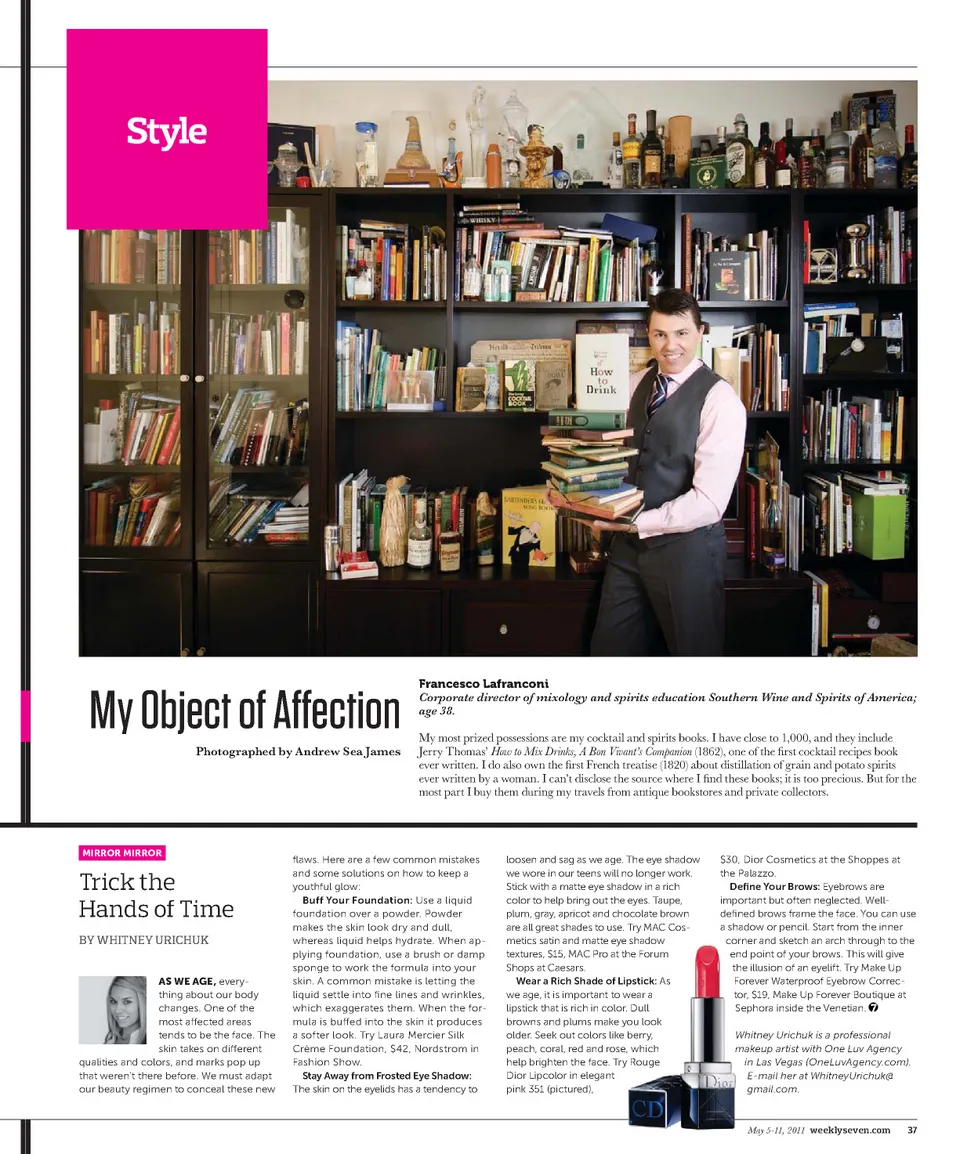 Style

My Object of Affection

Photographed by Andrew Sea James

Francesco Lafranconi
Corporate director of mixology and spirits education Southern Wine and Spirits of America; age 38.

My most prized possessions are my cocktail and spirits books. I have close to 1,000, and they include Jerry Thomas' How to Mix Drinks, A Bon Vivant's Companion (1862), one of the first cocktail recipes book ever written. I do also own the first French treatise (1820) about distillation of grain and potato spirits ever written by a woman. I can't disclose the source where I find these books; it is too precious. But for the most part I buy them during my travels from antique bookstores and private collectors.

MIRROR MIRROR

Trick the Hands of Time

BY WHITNEY URICHUK

AS WE AGE, everything about our body changes. One of the most affected areas tends to be the face. The skin takes on different qualities and colors, and marks pop up that weren't there before. We must adapt our beauty regimen to conceal these new flaws. Here are a few common mistakes and some solutions on how to keep a youthful glow:

Buff Your Foundation: Use a liquid foundation over a powder. Powder makes the skin look dry and dull, whereas liquid helps hydrate. When applying foundation, use a brush or damp sponge to work the formula into your skin. A common mistake is letting the liquid settle into fine lines and wrinkles, which exaggerates them. When the formula is buffed into the skin it produces a softer look. Try Laura Mercier Silk Crème Foundation, $42, Nordstrom in Fashion Show.

Stay Away from Frosted Eye Shadow: The skin on the eyelids has a tendency to loosen and sag as we age. The eye shadow we wore in our teens will no longer work. Stick with a matte eye shadow in a rich color to help bring out the eyes. Taupe, plum, gray, apricot and chocolate brown are all great shades to use. Try MAC Cosmetics satin and matte eye shadow textures, $15, MAC Pro at the Forum Shops at Caesars.

Wear a Rich Shade of Lipstick: As we age, it is important to wear a lipstick that is rich in color. Dull browns and plums make you look older. Seek out colors like berry, peach, coral, red and rose, which help brighten the face. Try Rouge Dior Lipcolor in elegant pink 351 (pictured), $30, Dior Cosmetics at the Shoppes at the Palazzo.

Define Your Brows: Eyebrows are important but often neglected. Well-defined brows frame the face. You can use a shadow or pencil. Start from the inner corner and sketch an arch through to the end point of your brows. This will give the illusion of an eyelift. Try Make Up Forever Waterproof Eyebrow Corrector, $19, Make Up Forever Boutique at Sephora inside the Venetian. 7

Whitney Urichuk is a professional makeup artist with One Luv Agency in Las Vegas (OneLuvAgency.com). E-mail her at WhitneyUrichuk@gmail.com.

May 5-11, 2011 weeklyseven.com 37